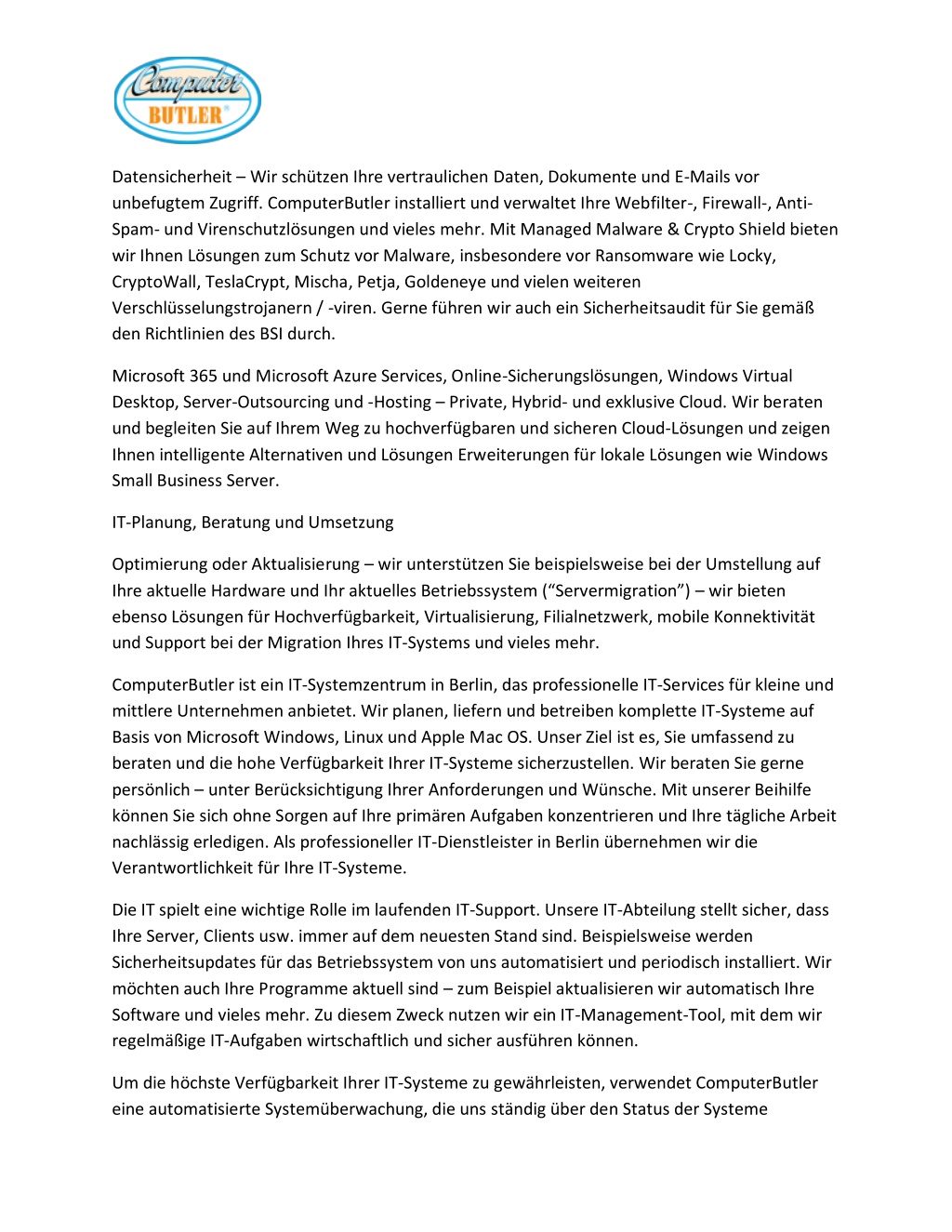 Computer BUTLER®

Datensicherheit – Wir schützen Ihre vertraulichen Daten, Dokumente und E-Mails vor unbefugtem Zugriff. ComputerButler installiert und verwaltet Ihre Webfilter-, Firewall-, Anti-Spam- und Virenschutzlösungen und vieles mehr. Mit Managed Malware & Crypto Shield bieten wir Ihnen Lösungen zum Schutz vor Malware, insbesondere vor Ransomware wie Locky, CryptoWall, TeslaCrypt, Mischa, Petja, Goldeneye und vielen weiteren Verschlüsselungstrojanern / -viren. Gerne führen wir auch ein Sicherheitsaudit für Sie gemäß den Richtlinien des BSI durch.

Microsoft 365 und Microsoft Azure Services, Online-Sicherungslösungen, Windows Virtual Desktop, Server-Outsourcing und -Hosting – Private, Hybrid- und exklusive Cloud. Wir beraten und begleiten Sie auf Ihrem Weg zu hochverfügbaren und sicheren Cloud-Lösungen und zeigen Ihnen intelligente Alternativen und Lösungen Erweiterungen für lokale Lösungen wie Windows Small Business Server.

IT-Planung, Beratung und Umsetzung

Optimierung oder Aktualisierung – wir unterstützen Sie beispielsweise bei der Umstellung auf Ihre aktuelle Hardware und Ihr aktuelles Betriebssystem (“Servermigration”) – wir bieten ebenso Lösungen für Hochverfügbarkeit, Virtualisierung, Filialnetzwerk, mobile Konnektivität und Support bei der Migration Ihres IT-Systems und vieles mehr.

ComputerButler ist ein IT-Systemzentrum in Berlin, das professionelle IT-Services für kleine und mittlere Unternehmen anbietet. Wir planen, liefern und betreiben komplette IT-Systeme auf Basis von Microsoft Windows, Linux und Apple Mac OS. Unser Ziel ist es, Sie umfassend zu beraten und die hohe Verfügbarkeit Ihrer IT-Systeme sicherzustellen. Wir beraten Sie gerne persönlich – unter Berücksichtigung Ihrer Anforderungen und Wünsche. Mit unserer Beihilfe können Sie sich ohne Sorgen auf Ihre primären Aufgaben konzentrieren und Ihre tägliche Arbeit nachlässig erledigen. Als professioneller IT-Dienstleister in Berlin übernehmen wir die Verantwortlichkeit für Ihre IT-Systeme.

Die IT spielt eine wichtige Rolle im laufenden IT-Support. Unsere IT-Abteilung stellt sicher, dass Ihre Server, Clients usw. immer auf dem neuesten Stand sind. Beispielsweise werden Sicherheitsupdates für das Betriebssystem von uns automatisiert und periodisch installiert. Wir möchten auch Ihre Programme aktuell sind – zum Beispiel aktualisieren wir automatisch Ihre Software und vieles mehr. Zu diesem Zweck nutzen wir ein IT-Management-Tool, mit dem wir regelmäßige IT-Aufgaben wirtschaftlich und sicher ausführen können.

Um die höchste Verfügbarkeit Ihrer IT-Systeme zu gewährleisten, verwendet ComputerButler eine automatisierte Systemüberwachung, die uns ständig über den Status der Systeme